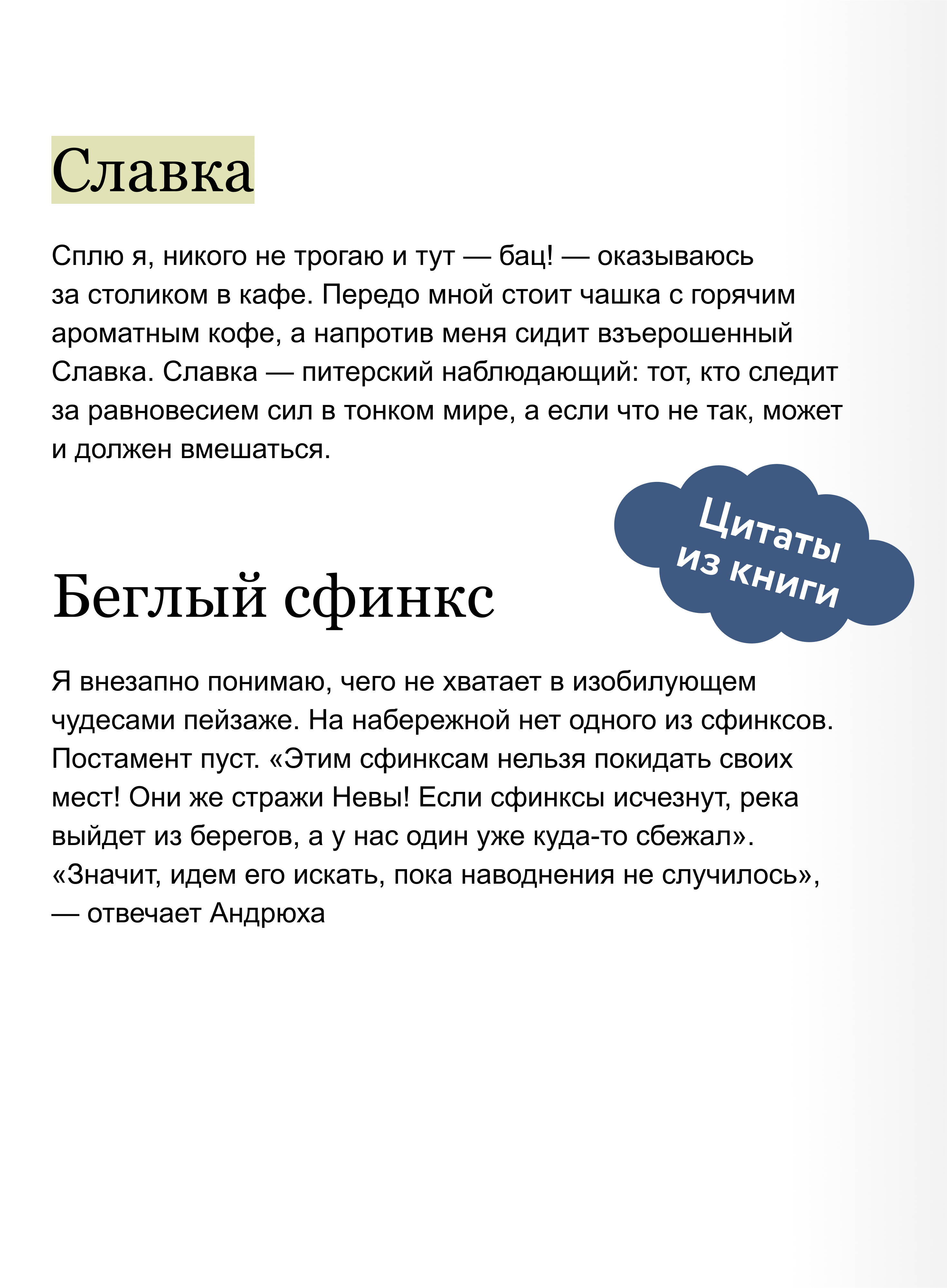 Славка

Сплю я, никого не трогаю и тут — бац! — оказываюсь за столиком в кафе. Передо мной стоит чашка с горячим ароматным кофе, а напротив меня сидит взъерошенный Славка. Славка — питерский наблюдающий: тот, кто следит за равновесием сил в тонком мире, а если что не так, может и должен вмешаться.

Цитаты из книги

Беглый сфинкс

Я внезапно понимаю, чего не хватает в изобилующем чудесами пейзаже. На набережной нет одного из сфинксов. Постамент пуст. «Этим сфинксам нельзя покидать своих мест! Они же стражи Невы! Если сфинксы исчезнут, река выйдет из берегов, а у нас один уже куда-то сбежал». «Значит, идем его искать, пока наводнения не случилось», — отвечает Андрюха